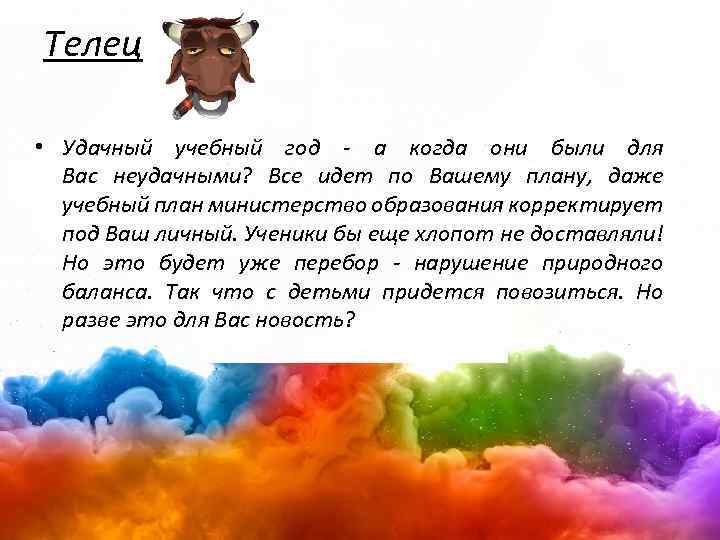 Телец

• Удачный учебный год - а когда они были для Вас неудачными? Все идет по Вашему плану, даже учебный план министерство образования корректирует под Ваш личный. Ученики бы еще хлопот не доставляли! Но это будет уже перебор - нарушение природного баланса. Так что с детьми придется повозиться. Но разве это для Вас новость?